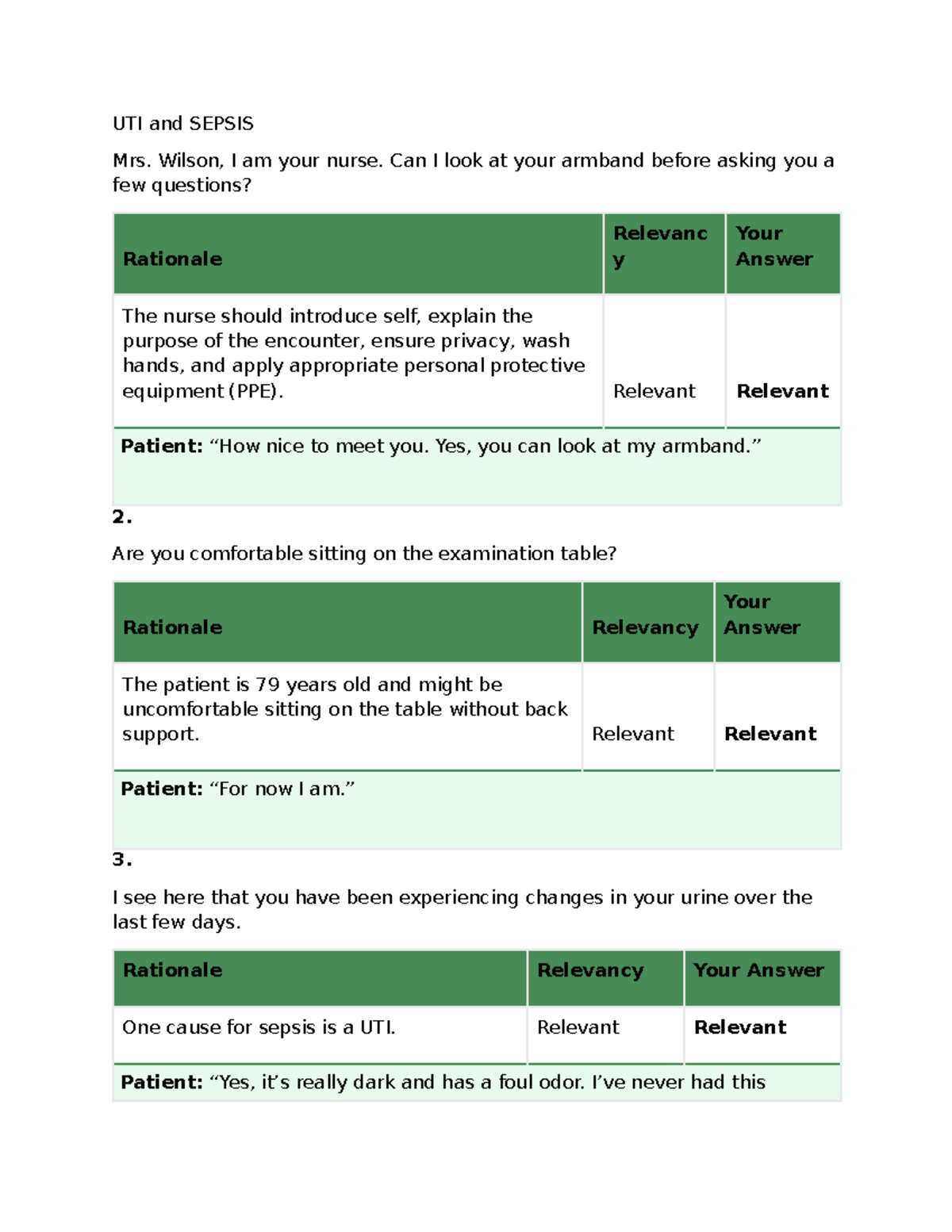 UTI and SEPSIS

Mrs. Wilson, I am your nurse. Can I look at your armband before asking you a few questions?

| Rationale | Relevancy | Your Answer |
|---|---|---|
| The nurse should introduce self, explain the purpose of the encounter, ensure privacy, wash hands, and apply appropriate personal protective equipment (PPE). | Relevant | Relevant |
| Patient: "How nice to meet you. Yes, you can look at my armband." | | |

2.

Are you comfortable sitting on the examination table?

| Rationale | Relevancy | Your Answer |
|---|---|---|
| The patient is 79 years old and might be uncomfortable sitting on the table without back support. | Relevant | Relevant |
| Patient: "For now I am." | | |

3.

I see here that you have been experiencing changes in your urine over the last few days.

| Rationale | Relevancy | Your Answer |
|---|---|---|
| One cause for sepsis is a UTI. | Relevant | Relevant |
| Patient: "Yes, it's really dark and has a foul odor. I've never had this | | |